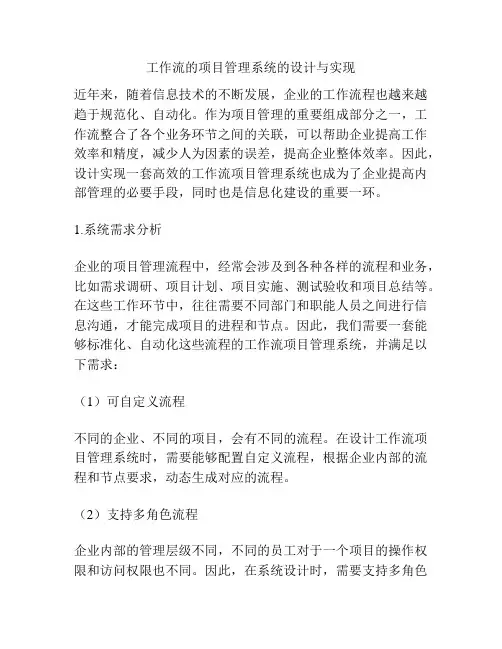 工作流的项目管理系统的设计与实现

近年来，随着信息技术的不断发展，企业的工作流程也越来越趋于规范化、自动化。作为项目管理的重要组成部分之一，工作流整合了各个业务环节之间的关联，可以帮助企业提高工作效率和精度，减少人为因素的误差，提高企业整体效率。因此，设计实现一套高效的工作流项目管理系统也成为了企业提高内部管理的必要手段，同时也是信息化建设的重要一环。

1.系统需求分析

企业的项目管理流程中，经常会涉及到各种各样的流程和业务，比如需求调研、项目计划、项目实施、测试验收和项目总结等。在这些工作环节中，往往需要不同部门和职能人员之间进行信息沟通，才能完成项目的进程和节点。因此，我们需要一套能够标准化、自动化这些流程的工作流项目管理系统，并满足以下需求：

（1）可自定义流程

不同的企业、不同的项目，会有不同的流程。在设计工作流项目管理系统时，需要能够配置自定义流程，根据企业内部的流程和节点要求，动态生成对应的流程。

（2）支持多角色流程

企业内部的管理层级不同，不同的员工对于一个项目的操作权限和访问权限也不同。因此，在系统设计时，需要支持多角色